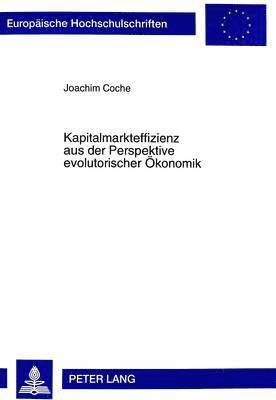 Europäische Hochschulschriften

Joachim Coche

Kapitalmarkteffizienz aus der Perspektive evolutorischer Ökonomik

PETER LANG